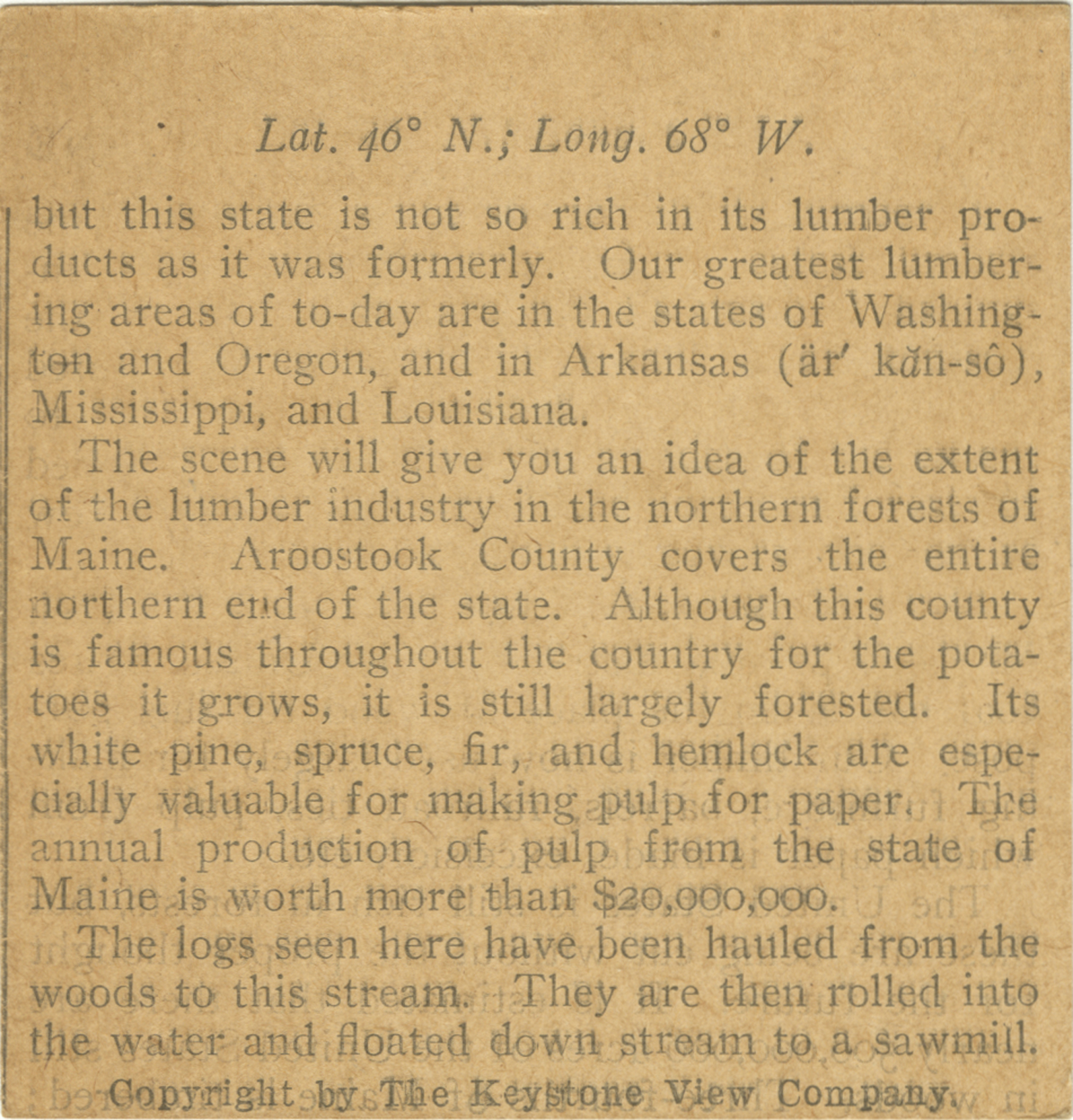 Lat. 46° N.; Long. 68° W.

but this state is not so rich in its lumber products as it was formerly. Our greatest lumbering areas of to-day are in the states of Washington and Oregon, and in Arkansas (är′ kăn-sô), Mississippi, and Louisiana.

The scene will give you an idea of the extent of the lumber industry in the northern forests of Maine. Aroostook County covers the entire northern end of the state. Although this county is famous throughout the country for the potatoes it grows, it is still largely forested. Its white pine, spruce, fir, and hemlock are especially valuable for making pulp for paper. The annual production of pulp from the state of Maine is worth more than $20,000,000.

The logs seen here have been hauled from the woods to this stream. They are then rolled into the water and floated down stream to a sawmill.

Copyright by The Keystone View Company.